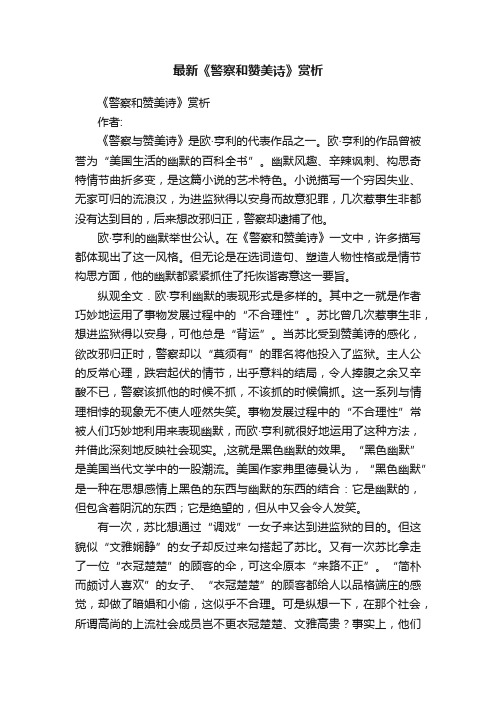 最新《警察和赞美诗》赏析

《警察和赞美诗》赏析

作者:

《警察与赞美诗》是欧·亨利的代表作品之一。欧·亨利的作品曾被誉为“美国生活的幽默的百科全书”。幽默风趣、辛辣讽刺、构思奇特情节曲折多变，是这篇小说的艺术特色。小说描写一个穷困失业、无家可归的流浪汉，为进监狱得以安身而故意犯罪，几次惹事生非都没有达到目的，后来想改邪归正，警察却逮捕了他。

欧·亨利的幽默举世公认。在《警察和赞美诗》一文中，许多描写都体现出了这一风格。但无论是在选词造句、塑造人物性格或是情节构思方面，他的幽默都紧紧抓住了托恢谐寄意这一要旨。

纵观全文．欧·亨利幽默的表现形式是多样的。其中之一就是作者巧妙地运用了事物发展过程中的“不合理性”。苏比曾几次惹事生非，想进监狱得以安身，可他总是“背运”。当苏比受到赞美诗的感化，欲改邪归正时，警察却以“莫须有”的罪名将他投入了监狱。主人公的反常心理，跌宕起伏的情节，出乎意料的结局，令人捧腹之余又辛酸不已，警察该抓他的时候不抓，不该抓的时候偏抓。这一系列与情理相悖的现象无不使人哑然失笑。事物发展过程中的“不合理性”常被人们巧妙地利用来表现幽默，而欧·亨利就很好地运用了这种方法，并借此深刻地反映社会现实。,这就是黑色幽默的效果。“黑色幽默”是美国当代文学中的一股潮流。美国作家弗里德曼认为，“黑色幽默”是一种在思想感情上黑色的东西与幽默的东西的结合：它是幽默的，但包含着阴沉的东西；它是绝望的，但从中又会令人发笑。

有一次，苏比想通过“调戏”一女子来达到进监狱的目的。但这貌似“文雅娴静”的女子却反过来勾搭起了苏比。又有一次苏比拿走了一位“衣冠楚楚”的顾客的伞，可这伞原本“来路不正”。“简朴而颇讨人喜欢”的女子、“衣冠楚楚”的顾客都给人以品格端庄的感觉，却做了暗娼和小偷，这似乎不合理。可是纵想一下，在那个社会，所谓高尚的上流社会成员岂不更衣冠楚楚、文雅高贵？事实上，他们